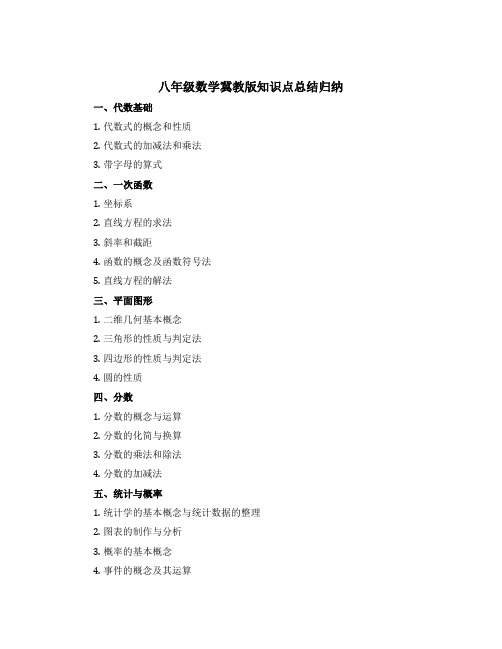 八年级数学冀教版知识点总结归纳

一、代数基础

1. 代数式的概念和性质

2. 代数式的加减法和乘法

3. 带字母的算式

二、一次函数

1. 坐标系

2. 直线方程的求法

3. 斜率和截距

4. 函数的概念及函数符号法

5. 直线方程的解法

三、平面图形

1. 二维几何基本概念

2. 三角形的性质与判定法

3. 四边形的性质与判定法

4. 圆的性质

四、分数

1. 分数的概念与运算

2. 分数的化简与换算

3. 分数的乘法和除法

4. 分数的加减法

五、统计与概率

1. 统计学的基本概念与统计数据的整理

2. 图表的制作与分析

3. 概率的基本概念

4. 事件的概念及其运算